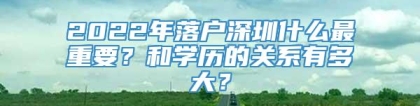 2022年落户深圳什么最重要？和学历的关系有多大？